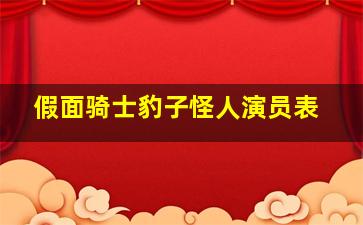 假面骑士豹子怪人演员表